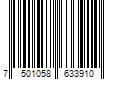 7 501058 633910